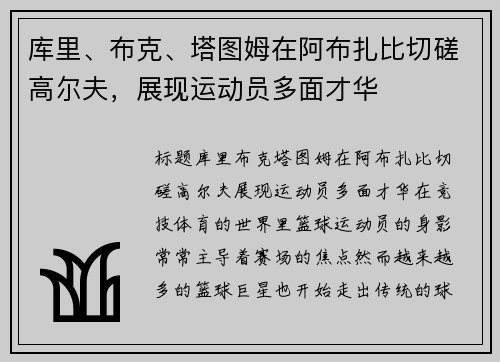 库里、布克、塔图姆在阿布扎比切磋高尔夫，展现运动员多面才华

标题库里布克塔图姆在阿布扎比切磋高尔夫展现运动员多面才华在竞技体育的世界里篮球运动员的身影常常主导着赛场的焦点然而越来越多的篮球巨星也开始走出传统的球